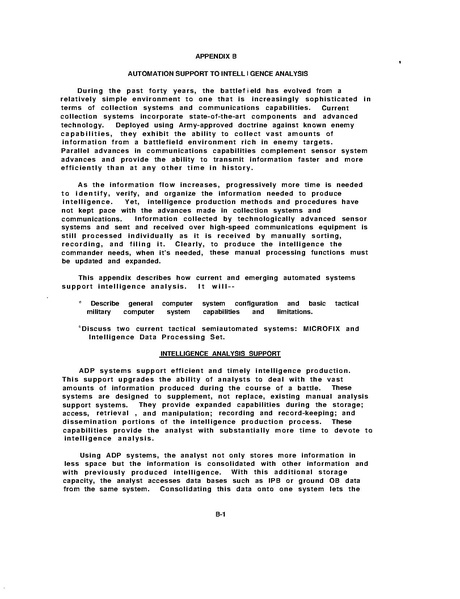 APPENDIX B

AUTOMATION SUPPORT TO INTELL I GENCE ANALYSIS

During the past forty years, the battlefield has evolved from a relatively simple environment to one that is increasingly sophisticated in terms of collection systems and communications capabilities. Current collection systems incorporate state-of-the-art components and advanced technology. Deployed using Army-approved doctrine against known enemy capabilities, they exhibit the ability to collect vast amounts of information from a battlefield environment rich in enemy targets. Parallel advances in communications capabilities complement sensor system advances and provide the ability to transmit information faster and more efficiently than at any other time in history.

As the information flow increases, progressively more time is needed to identify, verify, and organize the information needed to produce intelligence. Yet, intelligence production methods and procedures have not kept pace with the advances made in collection systems and communications. Information collected by technologically advanced sensor systems and sent and received over high-speed communications equipment is still processed individually as it is received by manually sorting, recording, and filing it. Clearly, to produce the intelligence the commander needs, when it's needed, these manual processing functions must be updated and expanded.

This appendix describes how current and emerging automated systems support intelligence analysis. It will--

° Describe general computer system configuration and basic tactical military computer system capabilities and limitations.

°Discuss two current tactical semiautomated systems: MICROFIX and Intelligence Data Processing Set.

INTELLIGENCE ANALYSIS SUPPORT

ADP systems support efficient and timely intelligence production. This support upgrades the ability of analysts to deal with the vast amounts of information produced during the course of a battle. These systems are designed to supplement, not replace, existing manual analysis support systems. They provide expanded capabilities during the storage; access, retrieval , and manipulation; recording and record-keeping; and dissemination portions of the intelligence production process. These capabilities provide the analyst with substantially more time to devote to intelligence analysis.

Using ADP systems, the analyst not only stores more information in less space but the information is consolidated with other information and with previously produced intelligence. With this additional storage capacity, the analyst accesses data bases such as IPB or ground OB data from the same system. Consolidating this data onto one system lets the

B-1